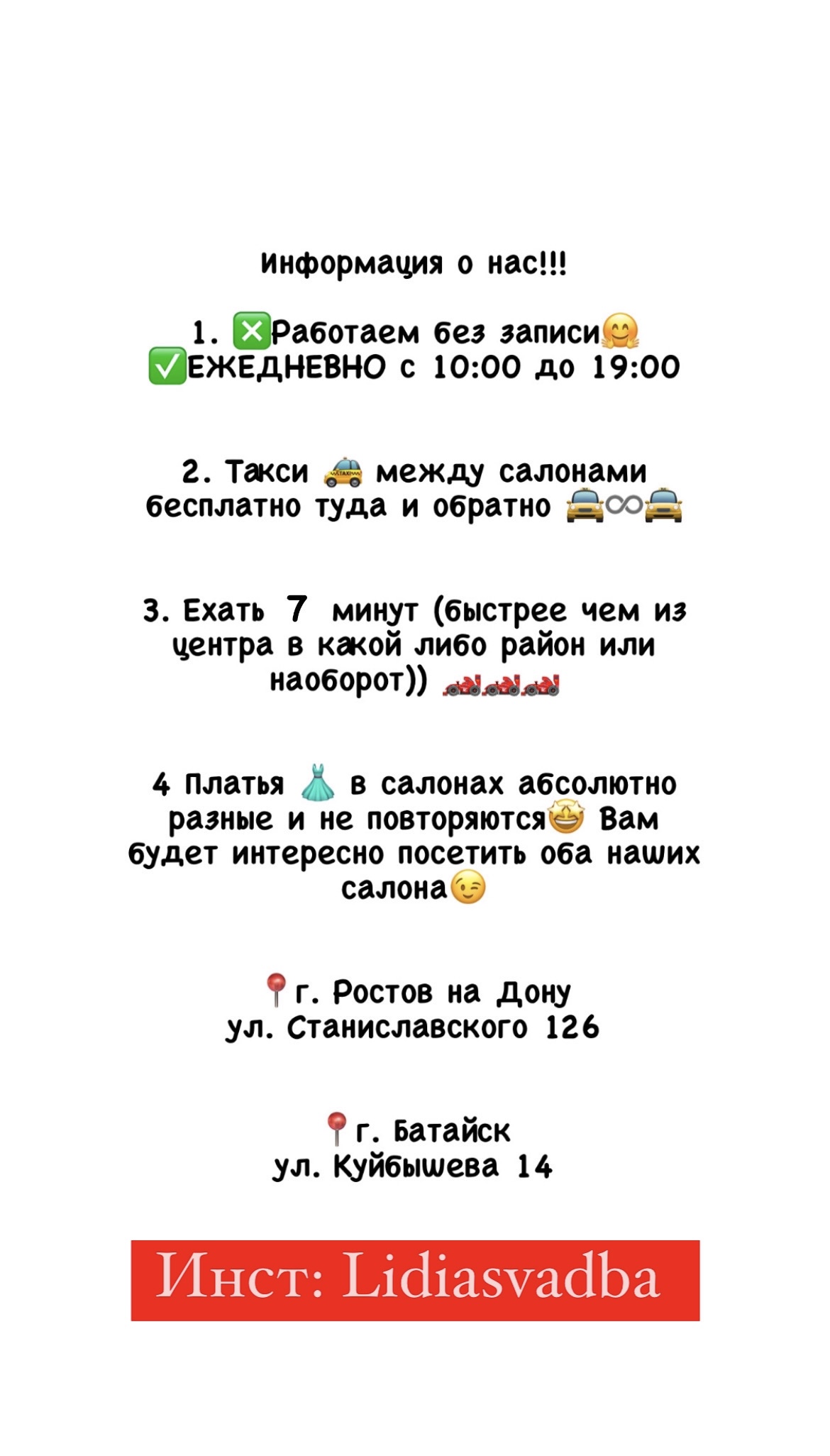 Информация о нас!!!

1. ❎Работаем без записи🤗
✅ЕЖЕДНЕВНО с 10:00 до 19:00

2. Такси 🚕 между салонами бесплатно туда и обратно 🚖♾🚖

3. Ехать 7 минут (быстрее чем из центра в какой либо район или наоборот)) 🏎🏎🏎

4 Платья 👗 в салонах абсолютно разные и не повторяются🤩 Вам будет интересно посетить оба наших салона😉

📍г. Ростов на Дону
ул. Станиславского 126

📍г. Батайск
ул. Куйбышева 14

Инст: Lidiasvadba